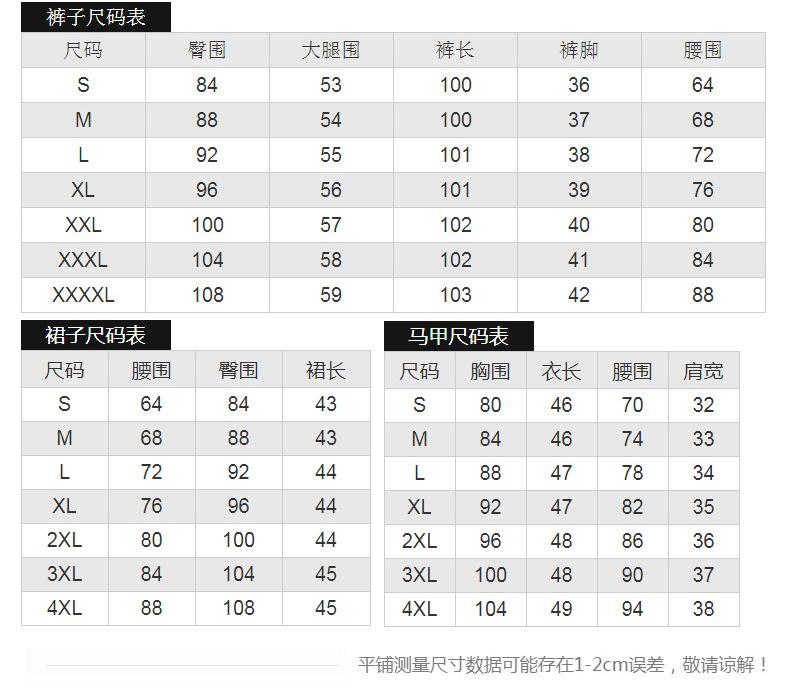 裤子尺码表

| 尺码 | 臀围 | 大腿围 | 裤长 | 裤脚 | 腰围 |
|---|---|---|---|---|---|
| S | 84 | 53 | 100 | 36 | 64 |
| M | 88 | 54 | 100 | 37 | 68 |
| L | 92 | 55 | 101 | 38 | 72 |
| XL | 96 | 56 | 101 | 39 | 76 |
| XXL | 100 | 57 | 102 | 40 | 80 |
| XXXL | 104 | 58 | 102 | 41 | 84 |
| XXXXL | 108 | 59 | 103 | 42 | 88 |

裙子尺码表

| 尺码 | 腰围 | 臀围 | 裙长 |
|---|---|---|---|
| S | 64 | 84 | 43 |
| M | 68 | 88 | 43 |
| L | 72 | 92 | 44 |
| XL | 76 | 96 | 44 |
| 2XL | 80 | 100 | 44 |
| 3XL | 84 | 104 | 45 |
| 4XL | 88 | 108 | 45 |

马甲尺码表

| 尺码 | 胸围 | 衣长 | 腰围 | 肩宽 |
|---|---|---|---|---|
| S | 80 | 46 | 70 | 32 |
| M | 84 | 46 | 74 | 33 |
| L | 88 | 47 | 78 | 34 |
| XL | 92 | 47 | 82 | 35 |
| 2XL | 96 | 48 | 86 | 36 |
| 3XL | 100 | 48 | 90 | 37 |
| 4XL | 104 | 49 | 94 | 38 |

平铺测量尺寸数据可能存在1-2cm误差，敬请谅解！